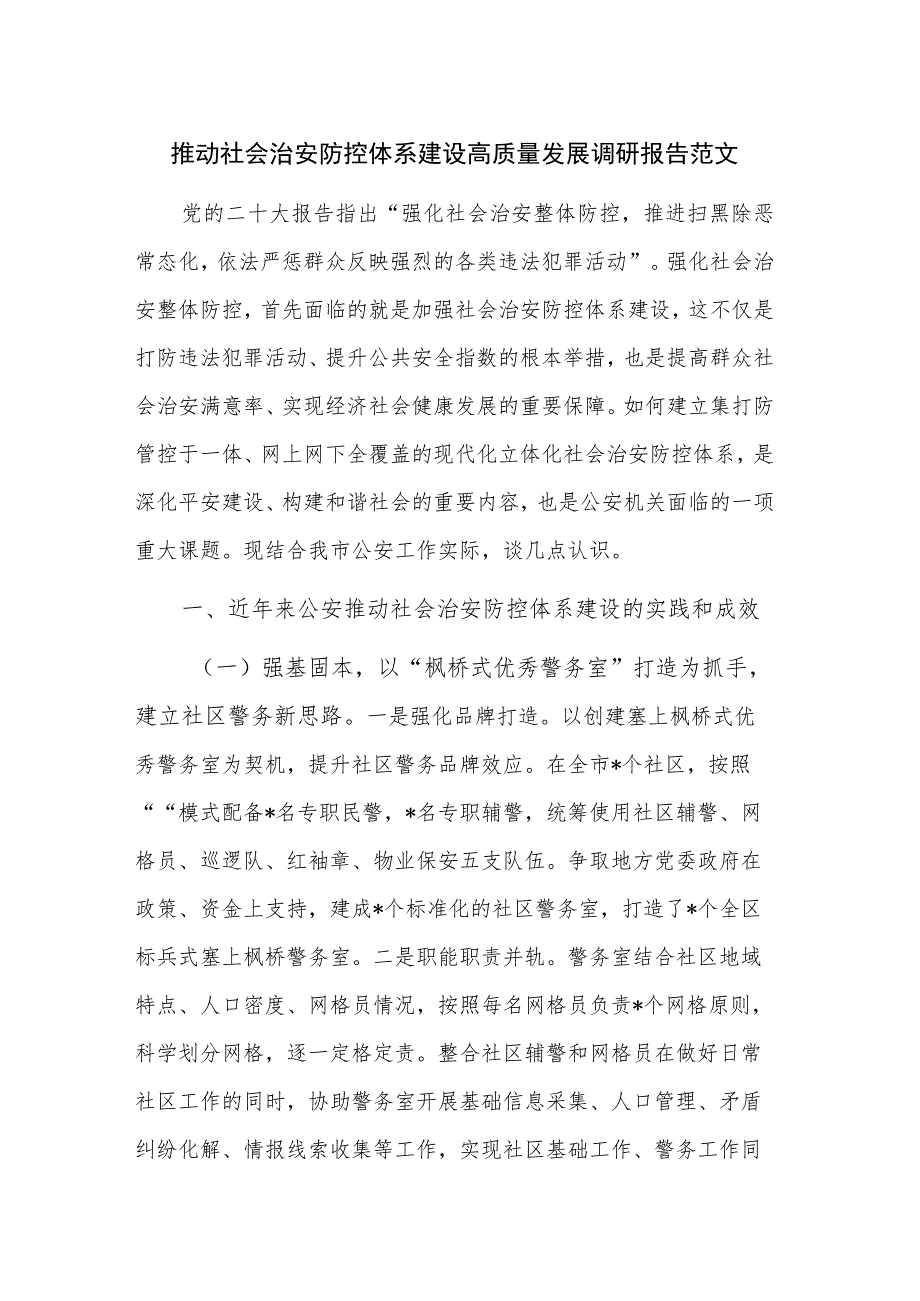 推动社会治安防控体系建设高质量发展调研报告范文

党的二十大报告指出“强化社会治安整体防控，推进扫黑除恶常态化，依法严惩群众反映强烈的各类违法犯罪活动”。强化社会治安整体防控，首先面临的就是加强社会治安防控体系建设，这不仅是打防违法犯罪活动、提升公共安全指数的根本举措，也是提高群众社会治安满意率、实现经济社会健康发展的重要保障。如何建立集打防管控于一体、网上网下全覆盖的现代化立体化社会治安防控体系，是深化平安建设、构建和谐社会的重要内容，也是公安机关面临的一项重大课题。现结合我市公安工作实际，谈几点认识。

一、近年来公安推动社会治安防控体系建设的实践和成效

（一）强基固本，以“枫桥式优秀警务室”打造为抓手，建立社区警务新思路。一是强化品牌打造。以创建塞上枫桥式优秀警务室为契机，提升社区警务品牌效应。在全市*个社区，按照““模式配备*名专职民警，*名专职辅警，统筹使用社区辅警、网格员、巡逻队、红袖章、物业保安五支队伍。争取地方党委政府在政策、资金上支持，建成*个标准化的社区警务室，打造了*个全区标兵式塞上枫桥警务室。二是职能职责并轨。警务室结合社区地域特点、人口密度、网格员情况，按照每名网格员负责*个网格原则，科学划分网格，逐一定格定责。整合社区辅警和网格员在做好日常社区工作的同时，协助警务室开展基础信息采集、人口管理、矛盾纠纷化解、情报线索收集等工作，实现社区基础工作、警务工作同